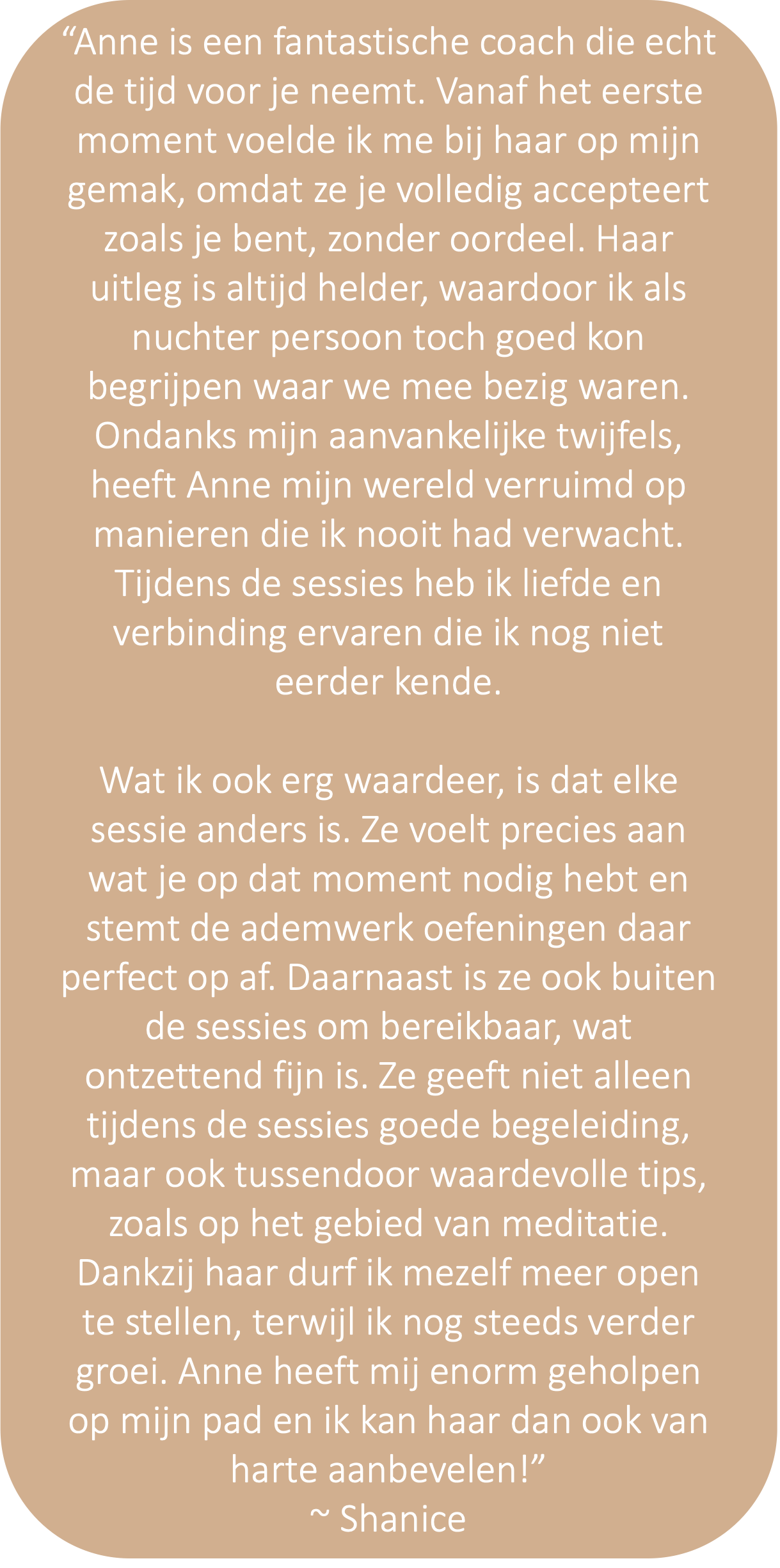 "Anne is een fantastische coach die echt de tijd voor je neemt. Vanaf het eerste moment voelde ik me bij haar op mijn gemak, omdat ze je volledig accepteert zoals je bent, zonder oordeel. Haar uitleg is altijd helder, waardoor ik als nuchter persoon toch goed kon begrijpen waar we mee bezig waren. Ondanks mijn aanvankelijke twijfels, heeft Anne mijn wereld verruimd op manieren die ik nooit had verwacht. Tijdens de sessies heb ik liefde en verbinding ervaren die ik nog niet eerder kende.

Wat ik ook erg waardeer, is dat elke sessie anders is. Ze voelt precies aan wat je op dat moment nodig hebt en stemt de ademwerk oefeningen daar perfect op af. Daarnaast is ze ook buiten de sessies om bereikbaar, wat ontzettend fijn is. Ze geeft niet alleen tijdens de sessies goede begeleiding, maar ook tussendoor waardevolle tips, zoals op het gebied van meditatie. Dankzij haar durf ik mezelf meer open te stellen, terwijl ik nog steeds verder groei. Anne heeft mij enorm geholpen op mijn pad en ik kan haar dan ook van harte aanbevelen!"
~ Shanice